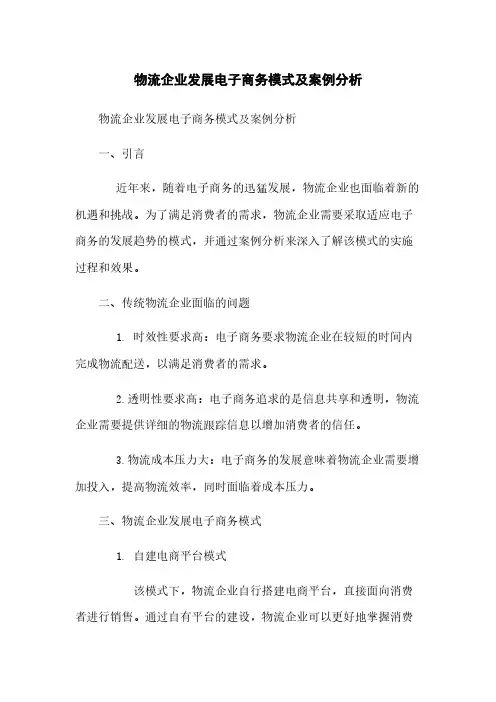 物流企业发展电子商务模式及案例分析

物流企业发展电子商务模式及案例分析

一、引言

近年来，随着电子商务的迅猛发展，物流企业也面临着新的机遇和挑战。为了满足消费者的需求，物流企业需要采取适应电子商务的发展趋势的模式，并通过案例分析来深入了解该模式的实施过程和效果。

二、传统物流企业面临的问题

1. 时效性要求高：电子商务要求物流企业在较短的时间内完成物流配送，以满足消费者的需求。

2. 透明性要求高：电子商务追求的是信息共享和透明，物流企业需要提供详细的物流跟踪信息以增加消费者的信任。

3. 物流成本压力大：电子商务的发展意味着物流企业需要增加投入，提高物流效率，同时面临着成本压力。

三、物流企业发展电子商务模式

1. 自建电商平台模式

该模式下，物流企业自行搭建电商平台，直接面向消费者进行销售。通过自有平台的建设，物流企业可以更好地掌握消费